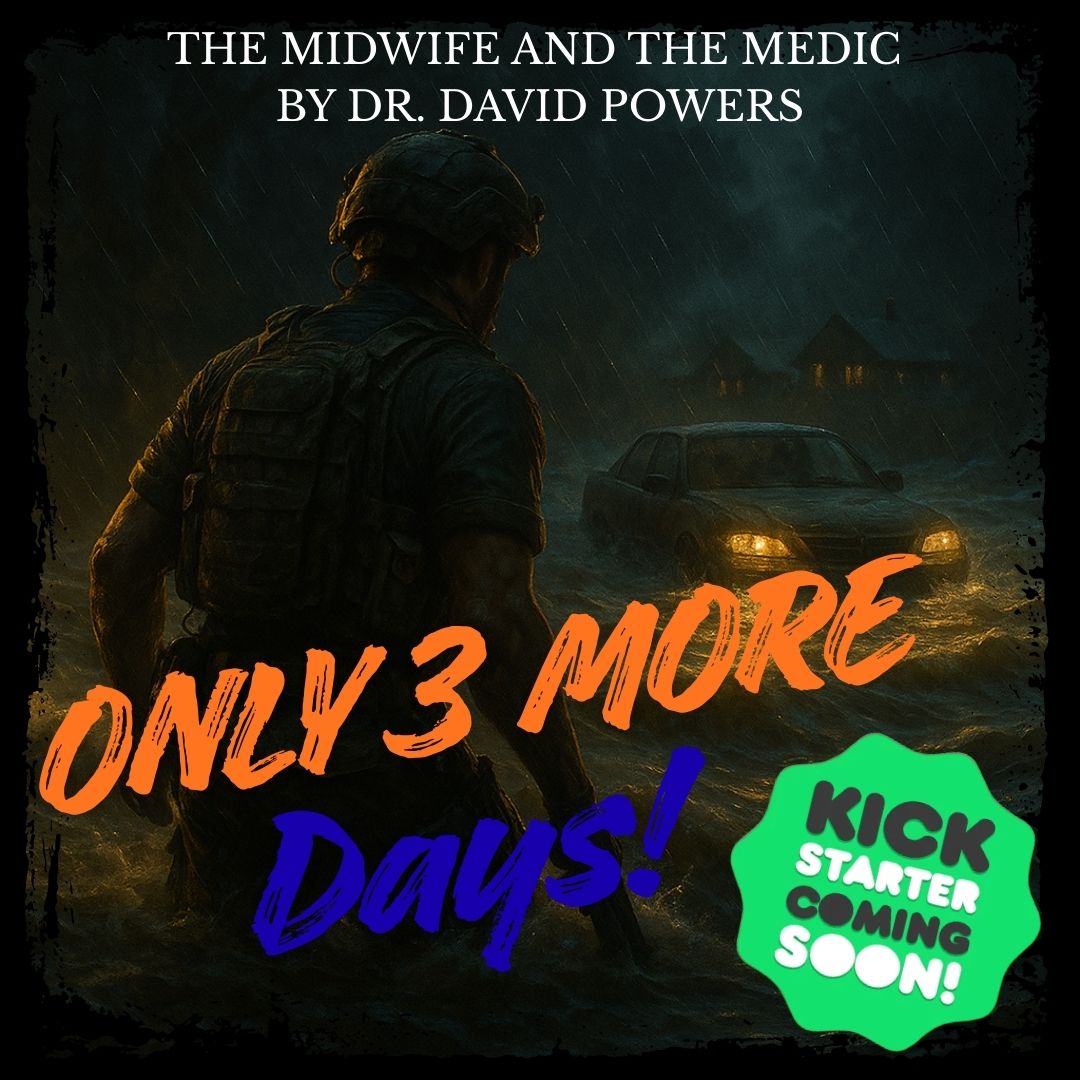 THE MIDWIFE AND THE MEDIC
BY DR. DAVID POWERS

ONLY 3 MORE
Days!

KICK
STARTER
COMING
SOON!